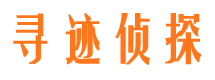 寻迹侦探